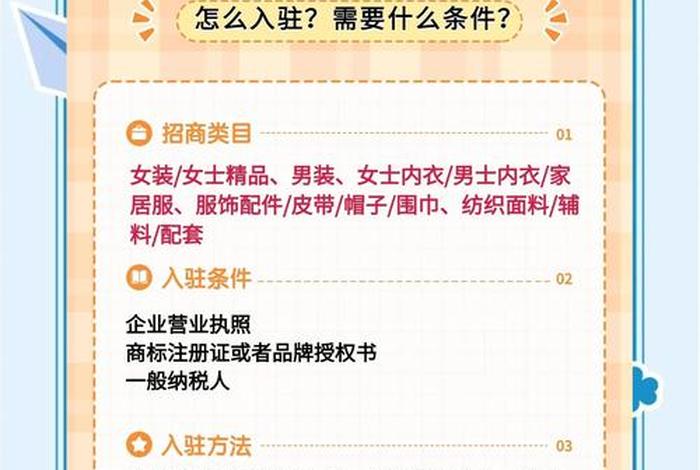 怎么入驻？需要什么条件？

招商类目 01

女装/女士精品、男装、女士内衣/男士内衣/家居服、服饰配件/皮带/帽子/围巾、纺织面料/辅料/配套

入驻条件 02

企业营业执照
商标注册证或者品牌授权书
一般纳税人

入驻方法 03